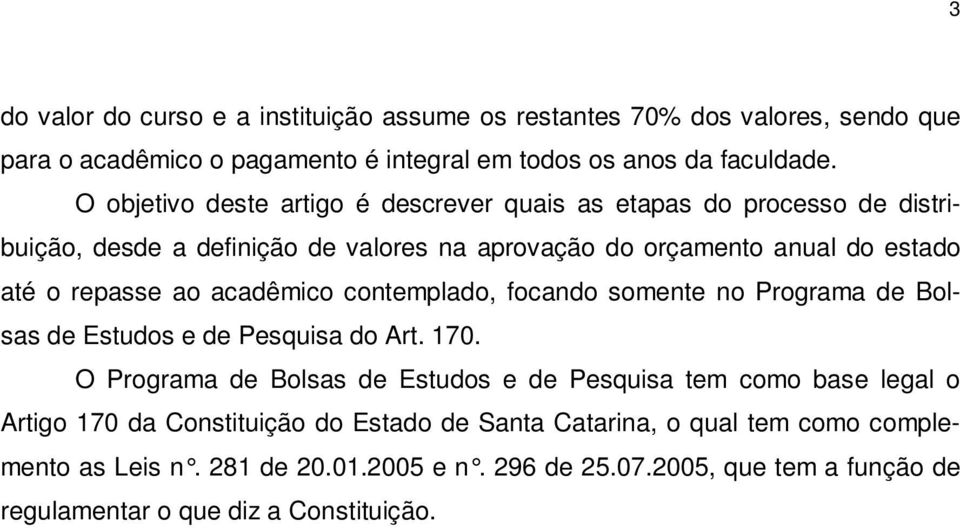 3

do valor do curso e a instituição assume os restantes 70% dos valores, sendo que para o acadêmico o pagamento é integral em todos os anos da faculdade.

O objetivo deste artigo é descrever quais as etapas do processo de distribuição, desde a definição de valores na aprovação do orçamento anual do estado até o repasse ao acadêmico contemplado, focando somente no Programa de Bolsas de Estudos e de Pesquisa do Art. 170.

O Programa de Bolsas de Estudos e de Pesquisa tem como base legal o Artigo 170 da Constituição do Estado de Santa Catarina, o qual tem como complemento as Leis n°. 281 de 20.01.2005 e n°. 296 de 25.07.2005, que tem a função de regulamentar o que diz a Constituição.